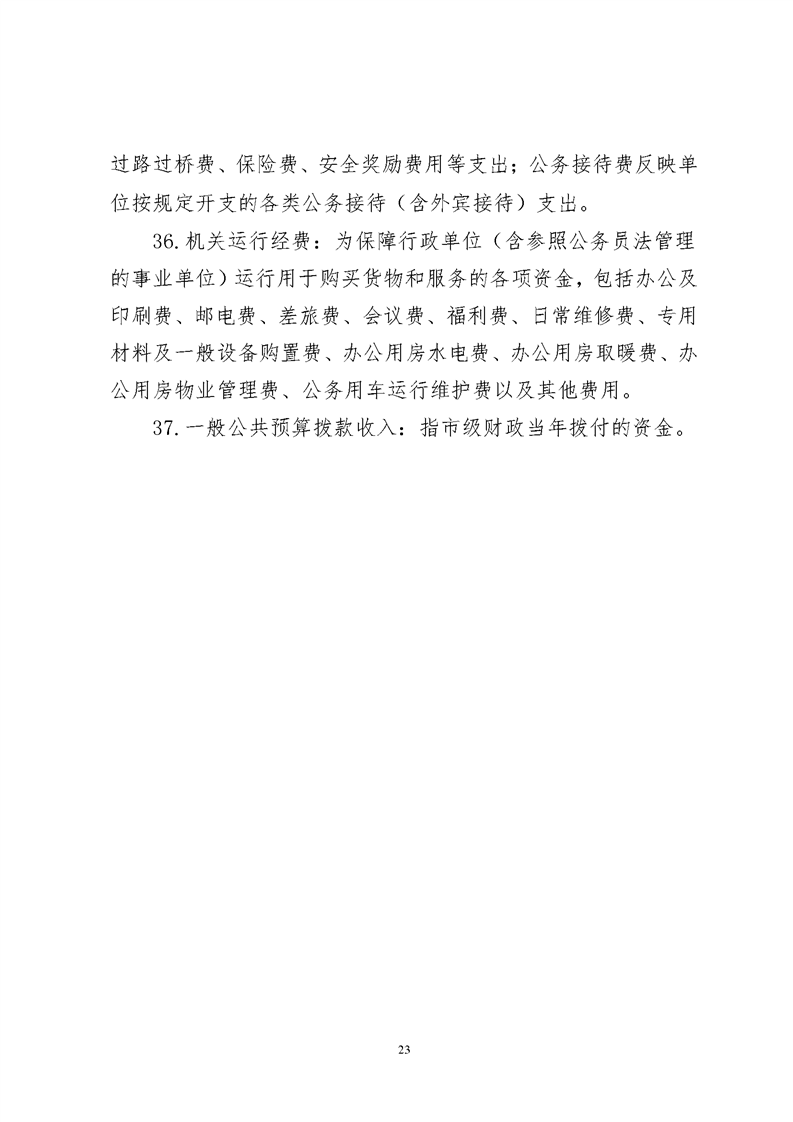 过路过桥费、保险费、安全奖励费用等支出；公务接待费反映单位按规定开支的各类公务接待（含外宾接待）支出。

36.机关运行经费：为保障行政单位（含参照公务员法管理的事业单位）运行用于购买货物和服务的各项资金，包括办公及印刷费、邮电费、差旅费、会议费、福利费、日常维修费、专用材料及一般设备购置费、办公用房水电费、办公用房取暖费、办公用房物业管理费、公务用车运行维护费以及其他费用。

37.一般公共预算拨款收入：指市级财政当年拨付的资金。

23